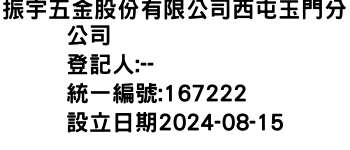 振宇五金股份有限公司西屯玉門分公司
登記人:--
統一編號:167222
設立日期2024-08-15